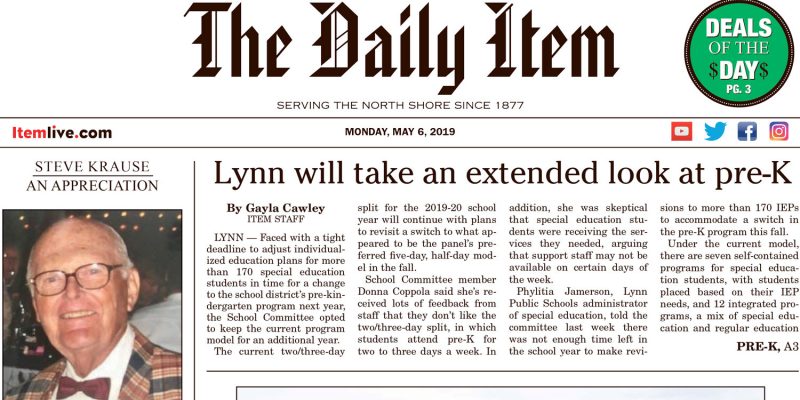 The Daily Item

DEALS OF THE $DAY$ PG. 3

SERVING THE NORTH SHORE SINCE 1877

Itemlive.com

MONDAY, MAY 6, 2019

STEVE KRAUSE
AN APPRECIATION

Lynn will take an extended look at pre-K

By Gayla Cawley
ITEM STAFF

LYNN — Faced with a tight deadline to adjust individualized education plans for more than 170 special education students in time for a change to the school district's pre-kindergarten program next year, the School Committee opted to keep the current program model for an additional year.

The current two/three-day split for the 2019-20 school year will continue with plans to revisit a switch to what appeared to be the panel's preferred five-day, half-day model in the fall.

School Committee member Donna Coppola said she's received lots of feedback from staff that they don't like the two/three-day split, in which students attend pre-K for two to three days a week. In addition, she was skeptical that special education students were receiving the services they needed, arguing that support staff may not be available on certain days of the week.

Phylitia Jamerson, Lynn Public Schools administrator of special education, told the committee last week there was not enough time left in the school year to make revisions to more than 170 IEPs to accommodate a switch in the pre-K program this fall.

Under the current model, there are seven self-contained programs for special education students, with students placed based on their IEP needs, and 12 integrated programs, a mix of special education and regular education

PRE-K, A3